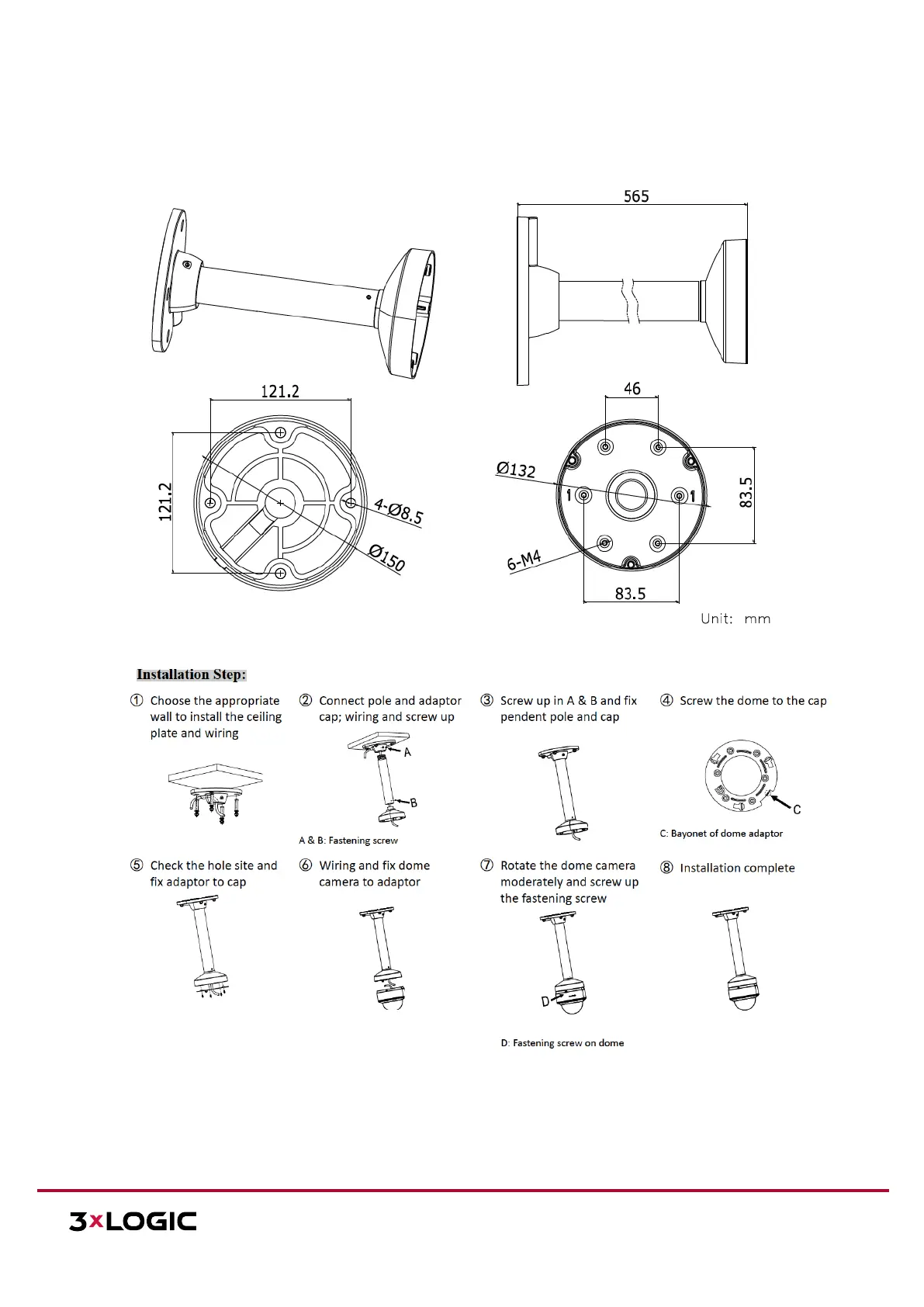 565

121.2

121.2

4-Ø8.5

Ø150

46

Ø132

1

1

83.5

6-M4

83.5

Unit: mm

Installation Step:

① Choose the appropriate wall to install the ceiling plate and wiring

② Connect pole and adaptor cap; wiring and screw up

A

B

A & B: Fastening screw

③ Screw up in A & B and fix pendent pole and cap

④ Screw the dome to the cap

C

C: Bayonet of dome adaptor

⑤ Check the hole site and fix adaptor to cap

⑥ Wiring and fix dome camera to adaptor

⑦ Rotate the dome camera moderately and screw up the fastening screw

D

D: Fastening screw on dome

⑧ Installation complete

3xLOGIC